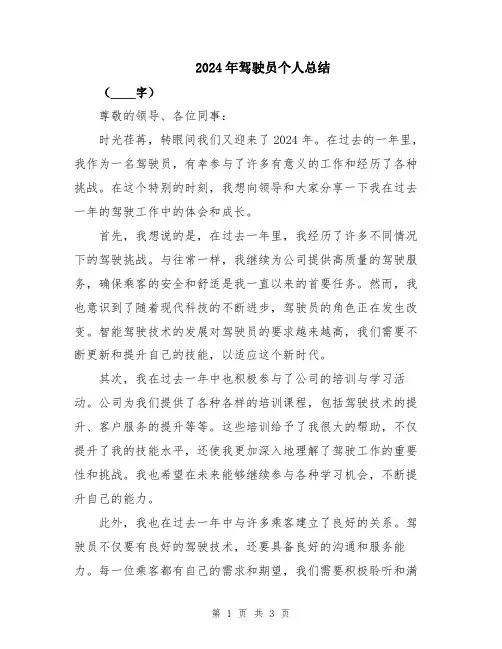 2024年驾驶员个人总结

（____字）

尊敬的领导、各位同事：

时光荏苒，转眼间我们又迎来了2024年。在过去的一年里，我作为一名驾驶员，有幸参与了许多有意义的工作和经历了各种挑战。在这个特别的时刻，我想向领导和大家分享一下我在过去一年的驾驶工作中的体会和成长。

首先，我想说的是，在过去一年里，我经历了许多不同情况下的驾驶挑战。与往常一样，我继续为公司提供高质量的驾驶服务，确保乘客的安全和舒适是我一直以来的首要任务。然而，我也意识到了随着现代科技的不断进步，驾驶员的角色正在发生改变。智能驾驶技术的发展对驾驶员的要求越来越高，我们需要不断更新和提升自己的技能，以适应这个新时代。

其次，我在过去一年中也积极参与了公司的培训与学习活动。公司为我们提供了各种各样的培训课程，包括驾驶技术的提升、客户服务的提升等等。这些培训给予了我很大的帮助，不仅提升了我的技能水平，还使我更加深入地理解了驾驶工作的重要性和挑战。我也希望在未来能够继续参与各种学习机会，不断提升自己的能力。

此外，我也在过去一年中与许多乘客建立了良好的关系。驾驶员不仅要有良好的驾驶技术，还要具备良好的沟通和服务能力。每一位乘客都有自己的需求和期望，我们需要积极聆听和满

第 1 页 共 3 页